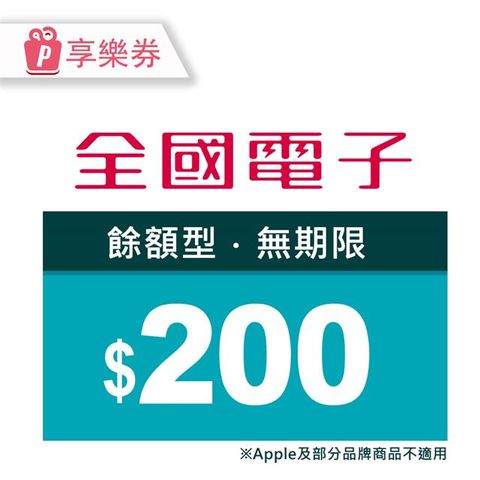 P 享樂券

全國電子

餘額型 · 無期限

$200

※Apple及部分品牌商品不適用